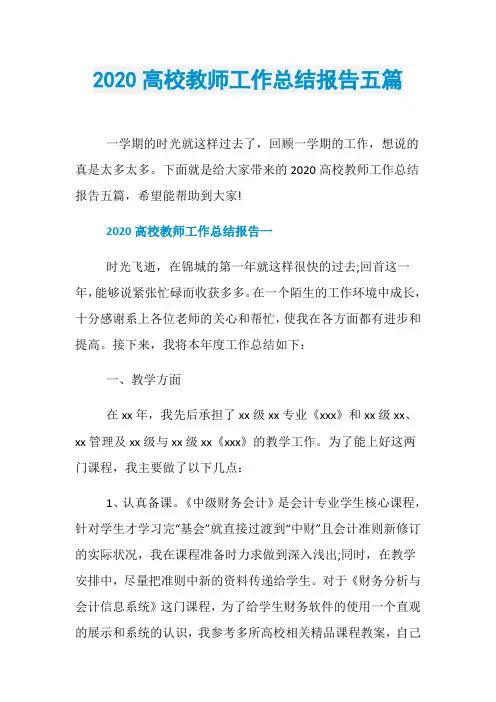 2020 高校教师工作总结报告五篇

一学期的时光就这样过去了，回顾一学期的工作，想说的真是太多太多。下面就是给大家带来的 2020 高校教师工作总结报告五篇，希望能帮助到大家!

2020 高校教师工作总结报告一

时光飞逝，在锦城的第一年就这样很快的过去;回首这一年，能够说紧张忙碌而收获多多。在一个陌生的工作环境中成长，十分感谢系上各位老师的关心和帮忙，使我在各方面都有进步和提高。接下来，我将本年度工作总结如下：

一、教学方面

在 xx 年，我先后承担了 xx 级 xx 专业《xxx》和 xx 级 xx、xx 管理及 xx 级与 xx 级 xx《xxx》的教学工作。为了能上好这两门课程，我主要做了以下几点：

1、认真备课。《中级财务会计》是会计专业学生核心课程，针对学生才学习完“基会”就直接过渡到“中财”且会计准则新修订的实际状况，我在课程准备时力求做到深入浅出;同时，在教学安排中，尽量把准则中新的资料传递给学生。对于《财务分析与会计信息系统》这门课程，为了给学生财务软件的使用一个直观的展示和系统的认识，我参考多所高校相关精品课程教案，自己